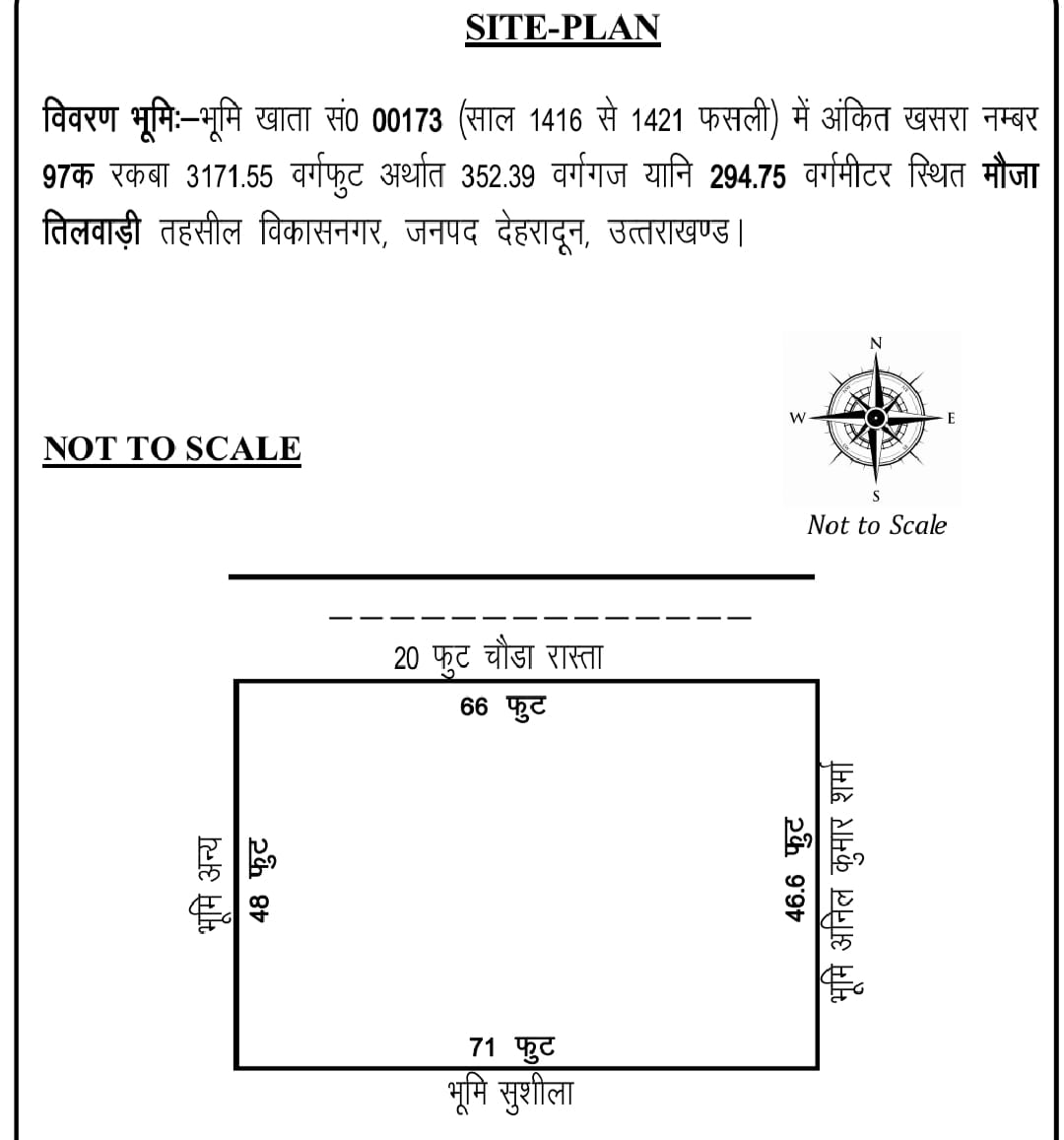 SITE-PLAN

विवरण भूमिः–भूमि खाता सं0 00173 (साल 1416 से 1421 फसली) में अंकित खसरा नम्बर 97क रकबा 3171.55 वर्गफुट अर्थात 352.39 वर्गगज यानि 294.75 वर्गमीटर स्थित मौजा तिलवाड़ी तहसील विकासनगर, जनपद देहरादून, उत्तराखण्ड।

NOT TO SCALE

N
W
E
S
Not to Scale

20 फुट चौडा रास्ता

66 फुट

भूमि अन्य

48 फुट

46.6 फुट

भूमि अनिल कुमार शर्मा

71 फुट

भूमि सुशीला